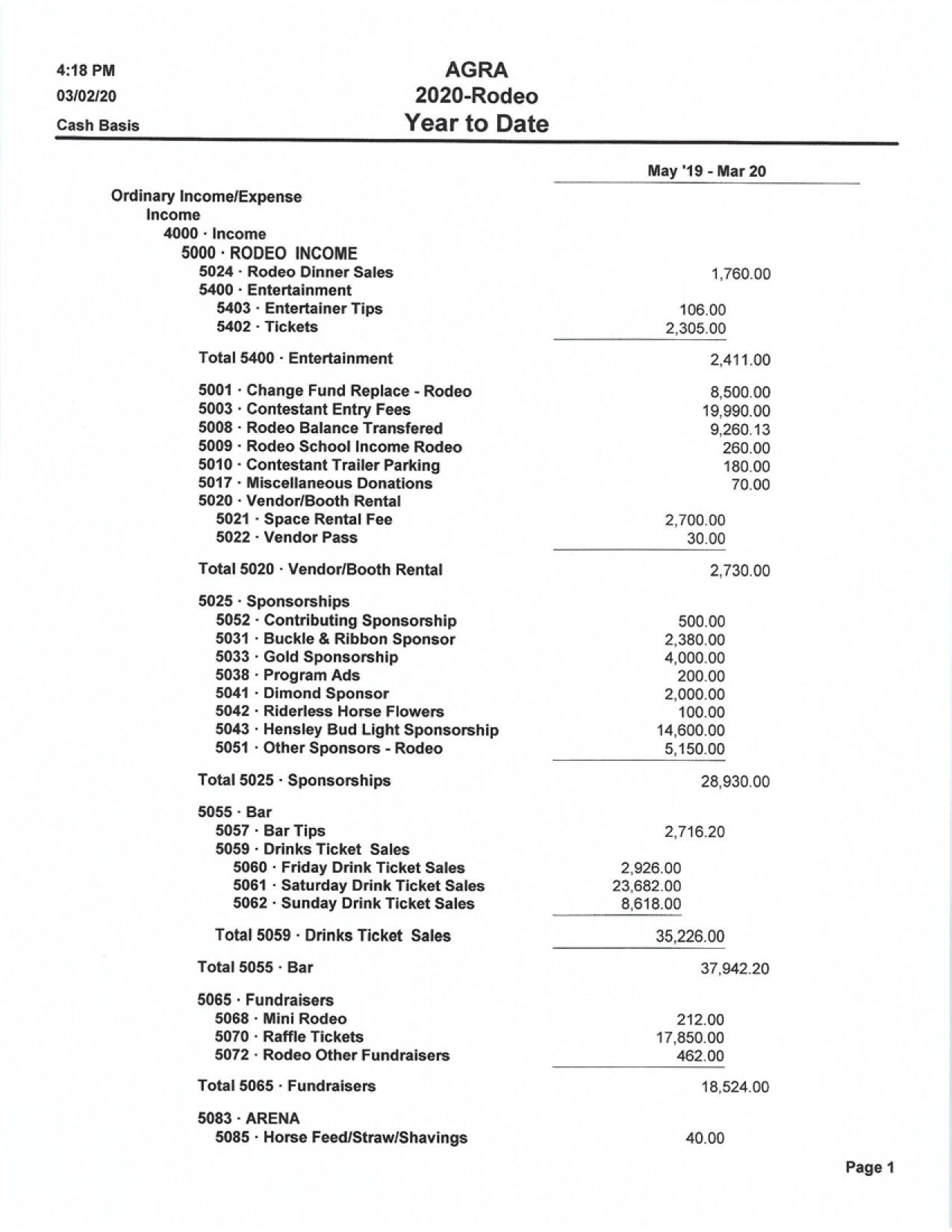 4:18 PM
03/02/20
Cash Basis

AGRA
2020-Rodeo
Year to Date

| | May '19 - Mar 20 |
|---|---|
| Ordinary Income/Expense | |
| Income | |
| 4000 · Income | |
| 5000 · RODEO INCOME | |
| 5024 · Rodeo Dinner Sales | 1,760.00 |
| 5400 · Entertainment | |
| 5403 · Entertainer Tips | 106.00 |
| 5402 · Tickets | 2,305.00 |
| Total 5400 · Entertainment | 2,411.00 |
| 5001 · Change Fund Replace - Rodeo | 8,500.00 |
| 5003 · Contestant Entry Fees | 19,990.00 |
| 5008 · Rodeo Balance Transfered | 9,260.13 |
| 5009 · Rodeo School Income Rodeo | 260.00 |
| 5010 · Contestant Trailer Parking | 180.00 |
| 5017 · Miscellaneous Donations | 70.00 |
| 5020 · Vendor/Booth Rental | |
| 5021 · Space Rental Fee | 2,700.00 |
| 5022 · Vendor Pass | 30.00 |
| Total 5020 · Vendor/Booth Rental | 2,730.00 |
| 5025 · Sponsorships | |
| 5052 · Contributing Sponsorship | 500.00 |
| 5031 · Buckle & Ribbon Sponsor | 2,380.00 |
| 5033 · Gold Sponsorship | 4,000.00 |
| 5038 · Program Ads | 200.00 |
| 5041 · Dimond Sponsor | 2,000.00 |
| 5042 · Riderless Horse Flowers | 100.00 |
| 5043 · Hensley Bud Light Sponsorship | 14,600.00 |
| 5051 · Other Sponsors - Rodeo | 5,150.00 |
| Total 5025 · Sponsorships | 28,930.00 |
| 5055 · Bar | |
| 5057 · Bar Tips | 2,716.20 |
| 5059 · Drinks Ticket Sales | |
| 5060 · Friday Drink Ticket Sales | 2,926.00 |
| 5061 · Saturday Drink Ticket Sales | 23,682.00 |
| 5062 · Sunday Drink Ticket Sales | 8,618.00 |
| Total 5059 · Drinks Ticket Sales | 35,226.00 |
| Total 5055 · Bar | 37,942.20 |
| 5065 · Fundraisers | |
| 5068 · Mini Rodeo | 212.00 |
| 5070 · Raffle Tickets | 17,850.00 |
| 5072 · Rodeo Other Fundraisers | 462.00 |
| Total 5065 · Fundraisers | 18,524.00 |
| 5083 · ARENA | |
| 5085 · Horse Feed/Straw/Shavings | 40.00 |

Page 1